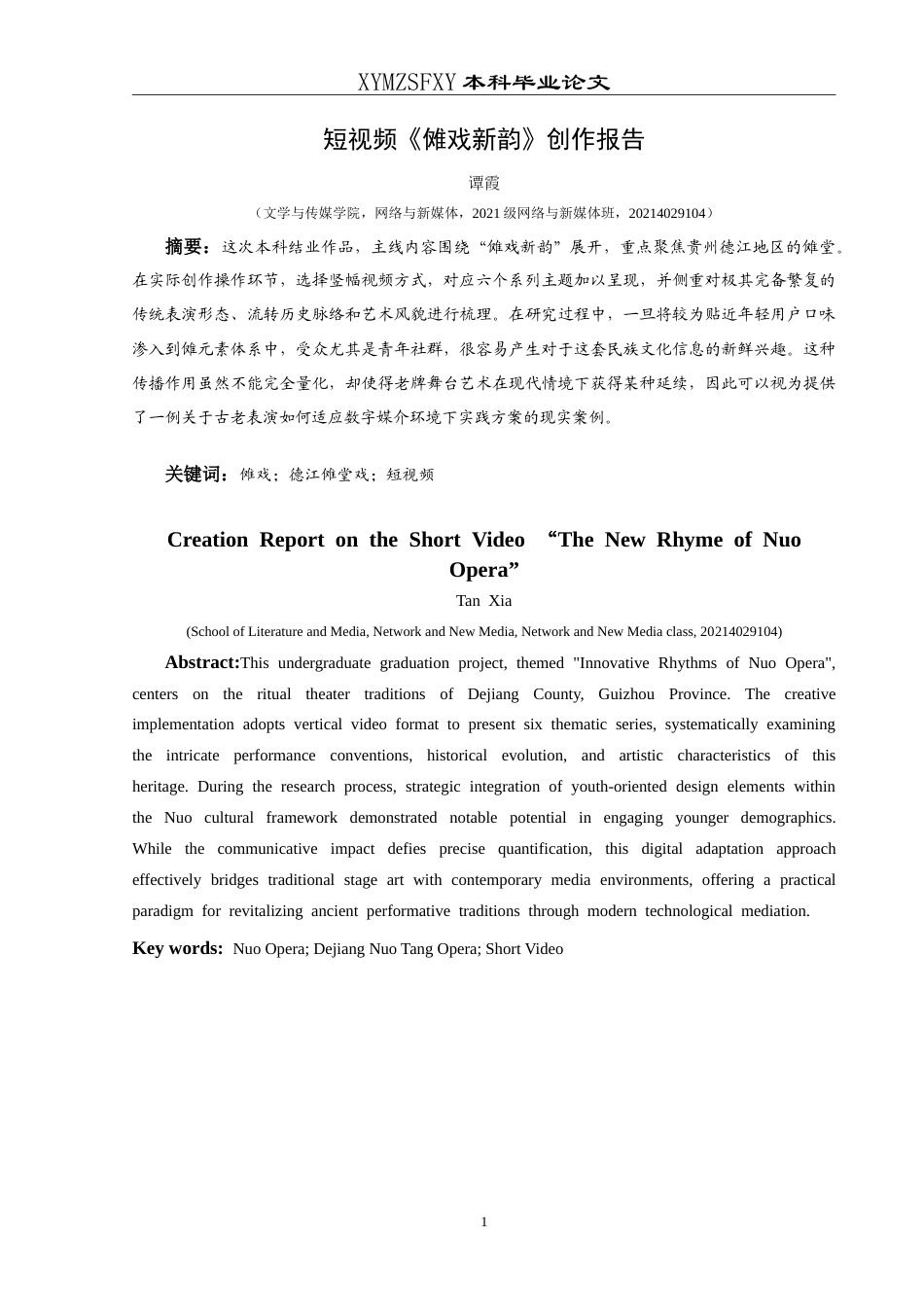 XYMZSFXY 本科毕业论文

短视频《傩戏新韵》创作报告

谭霞

（文学与传媒学院，网络与新媒体，2021 级网络与新媒体班，20214029104）

摘要：这次本科结业作品，主线内容围绕“傩戏新韵”展开，重点聚焦贵州德江地区的傩堂。在实际创作操作环节，选择竖幅视频方式，对应六个系列主题加以呈现，并侧重对极其完备繁复的传统表演形态、流转历史脉络和艺术风貌进行梳理。在研究过程中，一旦将较为贴近年轻用户口味渗入到傩元素体系中，受众尤其是青年社群，很容易产生对于这套民族文化信息的新鲜兴趣。这种传播作用虽然不能完全量化，却使得老牌舞台艺术在现代情境下获得某种延续，因此可以视为提供了一例关于古老表演如何适应数字媒介环境下实践方案的现实案例。

关键词：傩戏；德江傩堂戏；短视频

Creation Report on the Short Video “The New Rhyme of Nuo Opera”

Tan Xia

(School of Literature and Media, Network and New Media, Network and New Media class, 20214029104)

Abstract:This undergraduate graduation project, themed "Innovative Rhythms of Nuo Opera", centers on the ritual theater traditions of Dejiang County, Guizhou Province. The creative implementation adopts vertical video format to present six thematic series, systematically examining the intricate performance conventions, historical evolution, and artistic characteristics of this heritage. During the research process, strategic integration of youth-oriented design elements within the Nuo cultural framework demonstrated notable potential in engaging younger demographics. While the communicative impact defies precise quantification, this digital adaptation approach effectively bridges traditional stage art with contemporary media environments, offering a practical paradigm for revitalizing ancient performative traditions through modern technological mediation.

Key words: Nuo Opera; Dejiang Nuo Tang Opera; Short Video

1